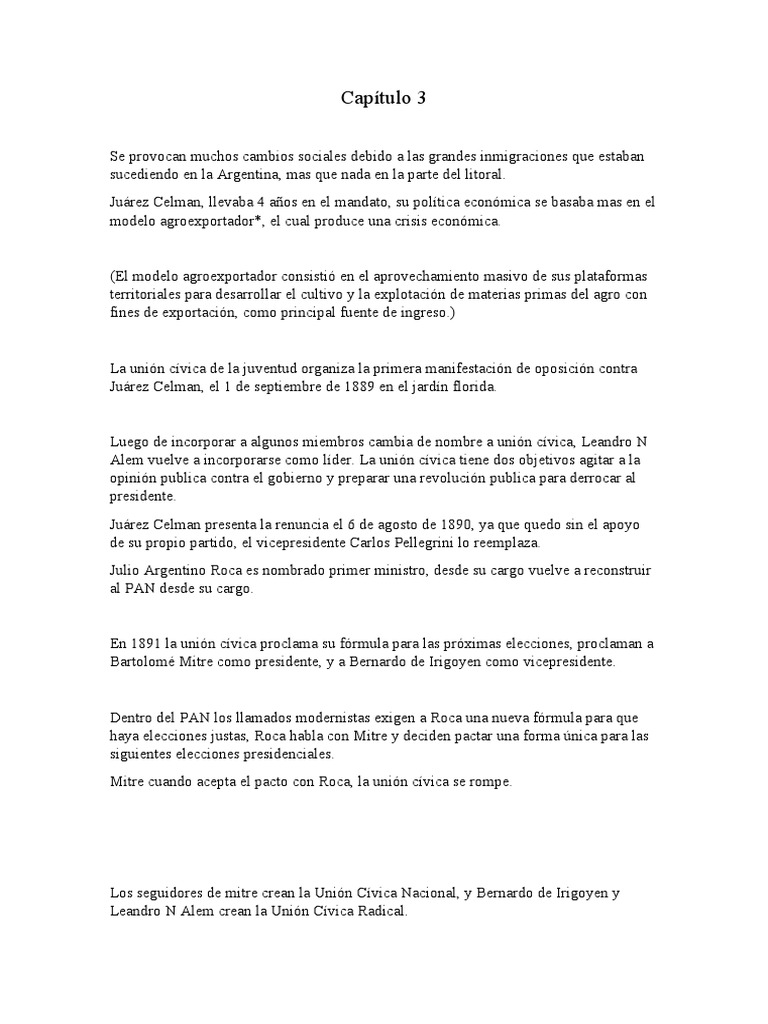 Capítulo 3

Se provocan muchos cambios sociales debido a las grandes inmigraciones que estaban sucediendo en la Argentina, mas que nada en la parte del litoral.

Juárez Celman, llevaba 4 años en el mandato, su política económica se basaba mas en el modelo agroexportador*, el cual produce una crisis económica.

(El modelo agroexportador consistió en el aprovechamiento masivo de sus plataformas territoriales para desarrollar el cultivo y la explotación de materias primas del agro con fines de exportación, como principal fuente de ingreso.)

La unión cívica de la juventud organiza la primera manifestación de oposición contra Juárez Celman, el 1 de septiembre de 1889 en el jardín florida.

Luego de incorporar a algunos miembros cambia de nombre a unión cívica, Leandro N Alem vuelve a incorporarse como líder. La unión cívica tiene dos objetivos agitar a la opinión publica contra el gobierno y preparar una revolución publica para derrocar al presidente.

Juárez Celman presenta la renuncia el 6 de agosto de 1890, ya que quedo sin el apoyo de su propio partido, el vicepresidente Carlos Pellegrini lo reemplaza.

Julio Argentino Roca es nombrado primer ministro, desde su cargo vuelve a reconstruir al PAN desde su cargo.

En 1891 la unión cívica proclama su fórmula para las próximas elecciones, proclaman a Bartolomé Mitre como presidente, y a Bernardo de Irigoyen como vicepresidente.

Dentro del PAN los llamados modernistas exigen a Roca una nueva fórmula para que haya elecciones justas, Roca habla con Mitre y deciden pactar una forma única para las siguientes elecciones presidenciales.

Mitre cuando acepta el pacto con Roca, la unión cívica se rompe.

Los seguidores de mitre crean la Unión Cívica Nacional, y Bernardo de Irigoyen y Leandro N Alem crean la Unión Cívica Radical.